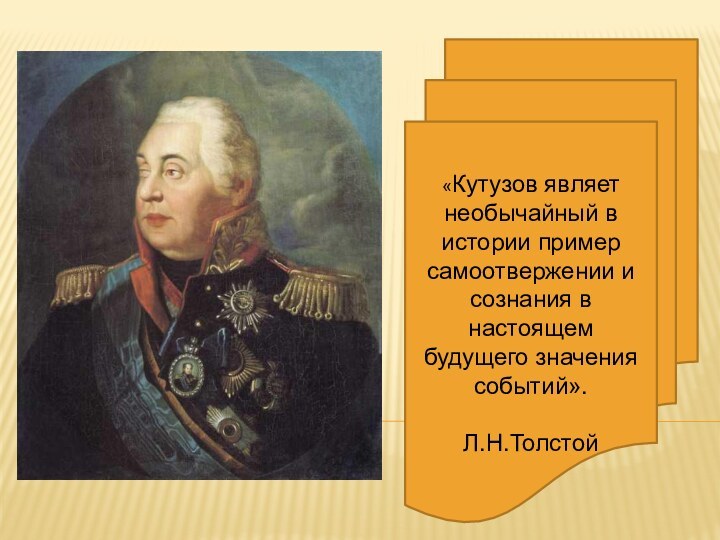 «Кутузов являет необычайный в истории пример самоотвержении и сознания в настоящем будущего значения событий».

Л.Н.Толстой